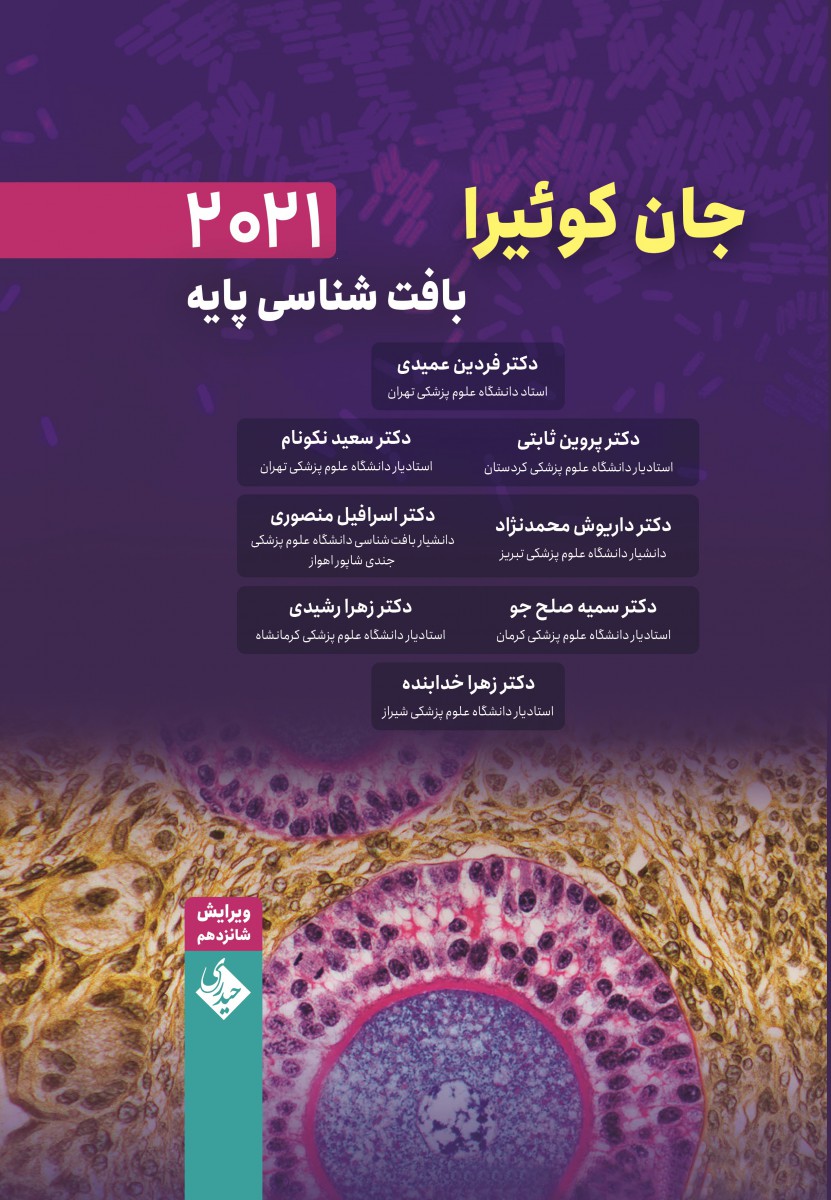 جان کوئیرا ۲۰۲۱
بافت شناسی پایه

دکتر فردین عمیدی
استاد دانشگاه علوم پزشکی تهران

دکتر پروین ثابتی
استادیار دانشگاه علوم پزشکی کردستان

دکتر سعید نکونام
استادیار دانشگاه علوم پزشکی تهران

دکتر داریوش محمدنژاد
دانشیار دانشگاه علوم پزشکی تبریز

دکتر اسرافیل منصوری
دانشیار بافت شناسی دانشگاه علوم پزشکی جندی شاپور اهواز

دکتر سمیه صلح جو
استادیار دانشگاه علوم پزشکی کرمان

دکتر زهرا رشیدی
استادیار دانشگاه علوم پزشکی کرمانشاه

دکتر زهرا خدابنده
استادیار دانشگاه علوم پزشکی شیراز

ویرایش شانزدهم

حیدری